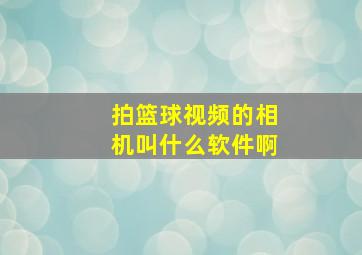 拍篮球视频的相机叫什么软件啊